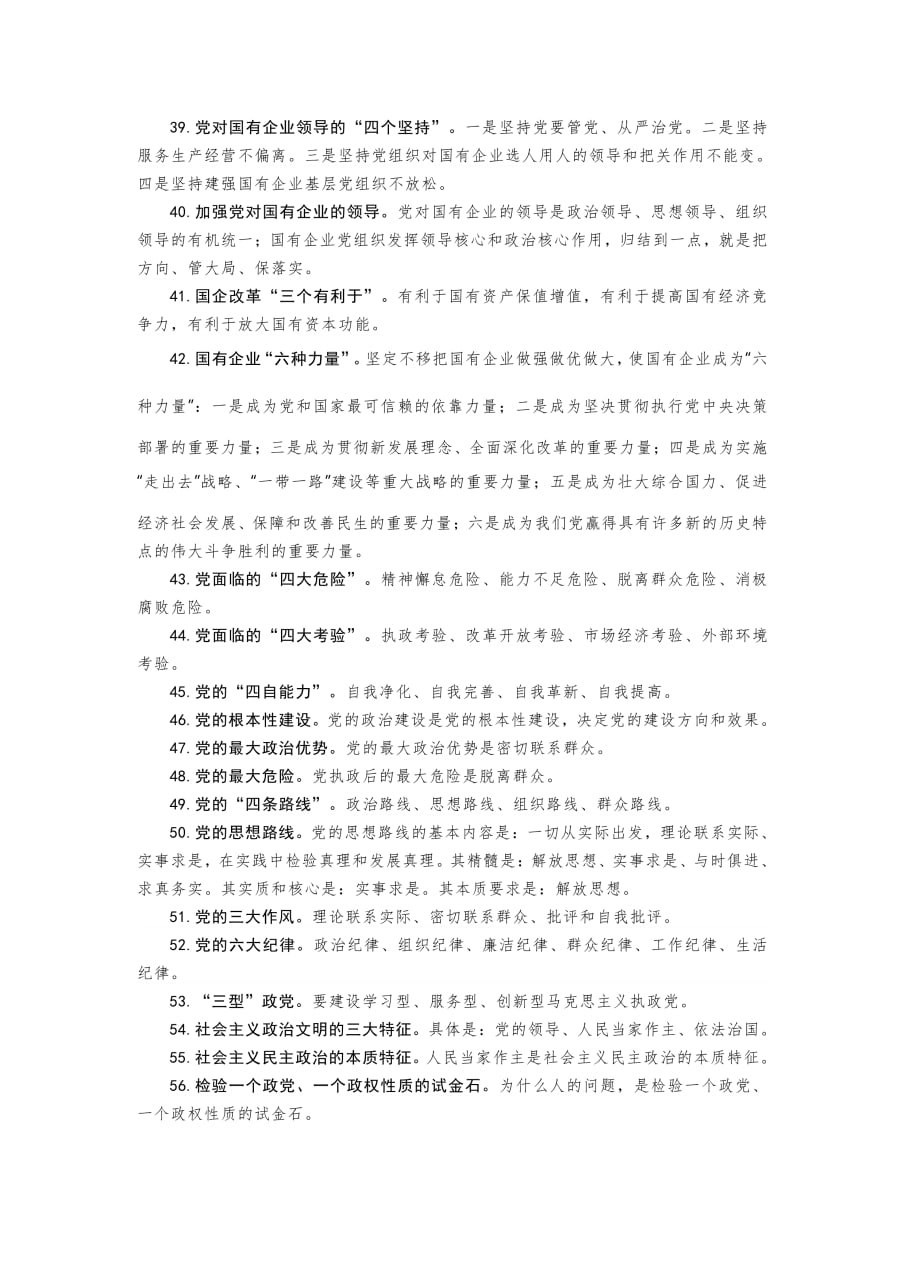 39. 党对国有企业领导的“四个坚持”。一是坚持党要管党、从严治党。二是坚持服务生产经营不偏离。三是坚持党组织对国有企业选人用人的领导和把关作用不能变。四是坚持建强国有企业基层党组织不放松。

40. 加强党对国有企业的领导。党对国有企业的领导是政治领导、思想领导、组织领导的有机统一；国有企业党组织发挥领导核心和政治核心作用，归结到一点，就是把方向、管大局、保落实。

41. 国企改革“三个有利于”。有利于国有资产保值增值，有利于提高国有经济竞争力，有利于放大国有资本功能。

42. 国有企业“六种力量”。坚定不移把国有企业做强做优做大，使国有企业成为“六种力量”：一是成为党和国家最可信赖的依靠力量；二是成为坚决贯彻执行党中央决策部署的重要力量；三是成为贯彻新发展理念、全面深化改革的重要力量；四是成为实施“走出去”战略、“一带一路”建设等重大战略的重要力量；五是成为壮大综合国力、促进经济社会发展、保障和改善民生的重要力量；六是成为我们党赢得具有许多新的历史特点的伟大斗争胜利的重要力量。

43. 党面临的“四大危险”。精神懈怠危险、能力不足危险、脱离群众危险、消极腐败危险。

44. 党面临的“四大考验”。执政考验、改革开放考验、市场经济考验、外部环境考验。

45. 党的“四自能力”。自我净化、自我完善、自我革新、自我提高。

46. 党的根本性建设。党的政治建设是党的根本性建设，决定党的建设方向和效果。

47. 党的最大政治优势。党的最大政治优势是密切联系群众。

48. 党的最大危险。党执政后的最大危险是脱离群众。

49. 党的“四条路线”。政治路线、思想路线、组织路线、群众路线。

50. 党的思想路线。党的思想路线的基本内容是：一切从实际出发，理论联系实际、实事求是，在实践中检验真理和发展真理。其精髓是：解放思想、实事求是、与时俱进、求真务实。其实质和核心是：实事求是。其本质要求是：解放思想。

51. 党的三大作风。理论联系实际、密切联系群众、批评和自我批评。

52. 党的六大纪律。政治纪律、组织纪律、廉洁纪律、群众纪律、工作纪律、生活纪律。

53. “三型”政党。要建设学习型、服务型、创新型马克思主义执政党。

54. 社会主义政治文明的三大特征。具体是：党的领导、人民当家作主、依法治国。

55. 社会主义民主政治的本质特征。人民当家作主是社会主义民主政治的本质特征。

56. 检验一个政党、一个政权性质的试金石。为什么人的问题，是检验一个政党、一个政权性质的试金石。